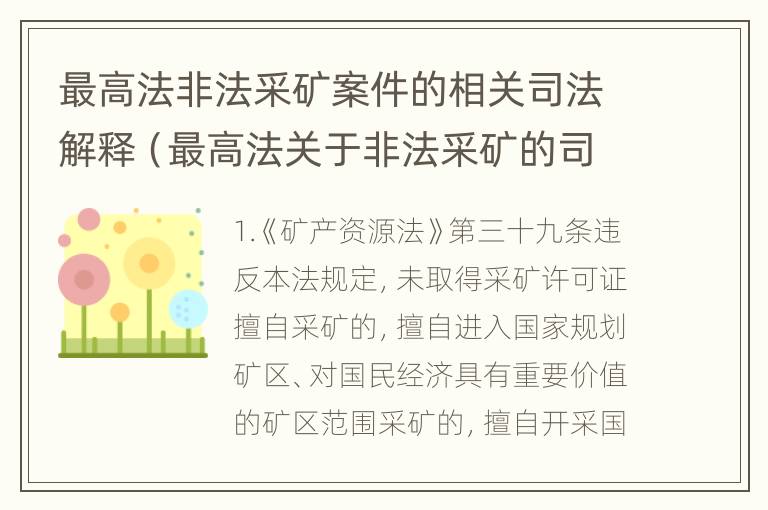 最高法非法采矿案件的相关司法解释（最高法关于非法采矿的司

1.《矿产资源法》第三十九条违反本法规定，未取得采矿许可证擅自采矿的，擅自进入国家规划矿区、对国民经济具有重要价值的矿区范围采矿的，擅自开采国